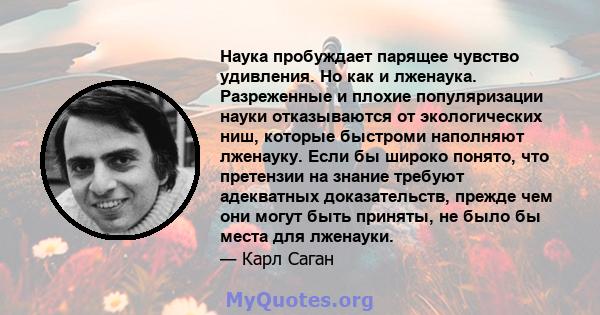 Наука пробуждает парящее чувство удивления. Но как и лженаука. Разреженные и плохие популяризации науки отказываются от экологических ниш, которые быстроми наполняют лженауку. Если бы широко понято, что претензии на знание требуют адекватных доказательств, прежде чем они могут быть приняты, не было бы места для лженауки.
— Карл Саган

MyQuotes.org